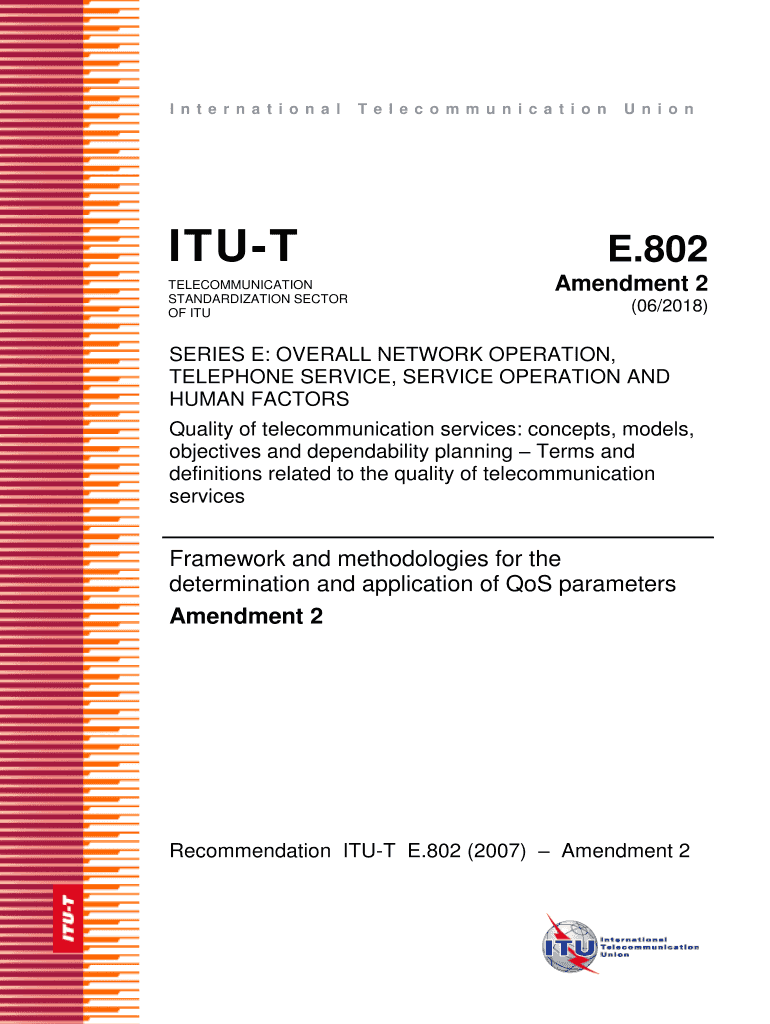 International Telecommunication Union

ITU-T

TELECOMMUNICATION STANDARDIZATION SECTOR OF ITU

E.802

Amendment 2

(06/2018)

SERIES E: OVERALL NETWORK OPERATION, TELEPHONE SERVICE, SERVICE OPERATION AND HUMAN FACTORS

Quality of telecommunication services: concepts, models, objectives and dependability planning – Terms and definitions related to the quality of telecommunication services

Framework and methodologies for the determination and application of QoS parameters

Amendment 2

Recommendation ITU-T E.802 (2007) – Amendment 2

ITU-T

ITU

International Telecommunication Union